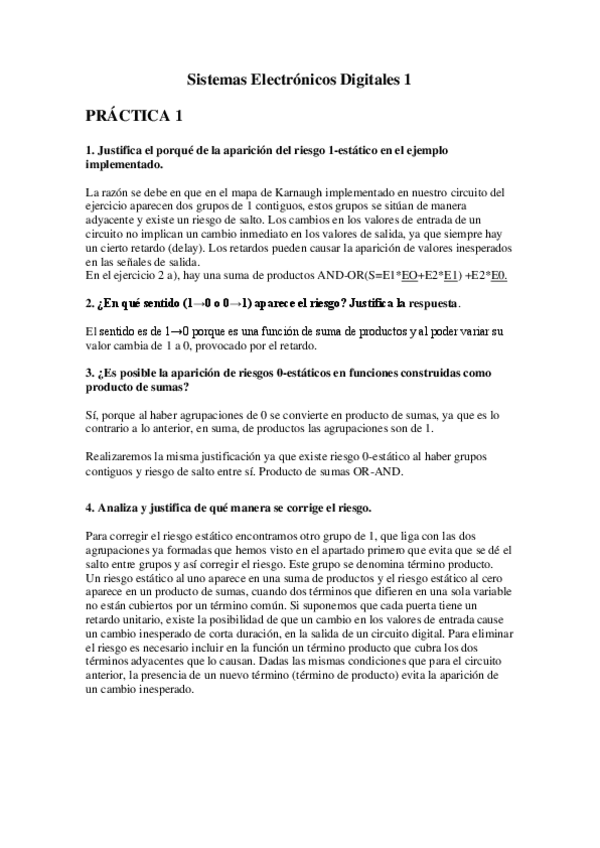 Sistemas Electrónicos Digitales 1

PRÁCTICA 1

1. Justifica el porqué de la aparición del riesgo 1-estático en el ejemplo implementado.

La razón se debe en que en el mapa de Karnaugh implementado en nuestro circuito del ejercicio aparecen dos grupos de 1 contiguos, estos grupos se sitúan de manera adyacente y existe un riesgo de salto. Los cambios en los valores de entrada de un circuito no implican un cambio inmediato en los valores de salida, ya que siempre hay un cierto retardo (delay). Los retardos pueden causar la aparición de valores inesperados en las señales de salida.
En el ejercicio 2 a), hay una suma de productos AND-OR(S=E1*EO+E2*E1) +E2*E0.

2. ¿En qué sentido (1→0 o 0→1) aparece el riesgo? Justifica la respuesta.

El sentido es de 1→0 porque es una función de suma de productos y al poder variar su valor cambia de 1 a 0, provocado por el retardo.

3. ¿Es posible la aparición de riesgos 0-estáticos en funciones construidas como producto de sumas?

Sí, porque al haber agrupaciones de 0 se convierte en producto de sumas, ya que es lo contrario a lo anterior, en suma, de productos las agrupaciones son de 1.

Realizaremos la misma justificación ya que existe riesgo 0-estático al haber grupos contiguos y riesgo de salto entre sí. Producto de sumas OR-AND.

4. Analiza y justifica de qué manera se corrige el riesgo.

Para corregir el riesgo estático encontramos otro grupo de 1, que liga con las dos agrupaciones ya formadas que hemos visto en el apartado primero que evita que se dé el salto entre grupos y así corregir el riesgo. Este grupo se denomina término producto.
Un riesgo estático al uno aparece en una suma de productos y el riesgo estático al cero aparece en un producto de sumas, cuando dos términos que difieren en una sola variable no están cubiertos por un término común. Si suponemos que cada puerta tiene un retardo unitario, existe la posibilidad de que un cambio en los valores de entrada cause un cambio inesperado de corta duración, en la salida de un circuito digital. Para eliminar el riesgo es necesario incluir en la función un término producto que cubra los dos términos adyacentes que lo causan. Dadas las mismas condiciones que para el circuito anterior, la presencia de un nuevo término (término de producto) evita la aparición de un cambio inesperado.